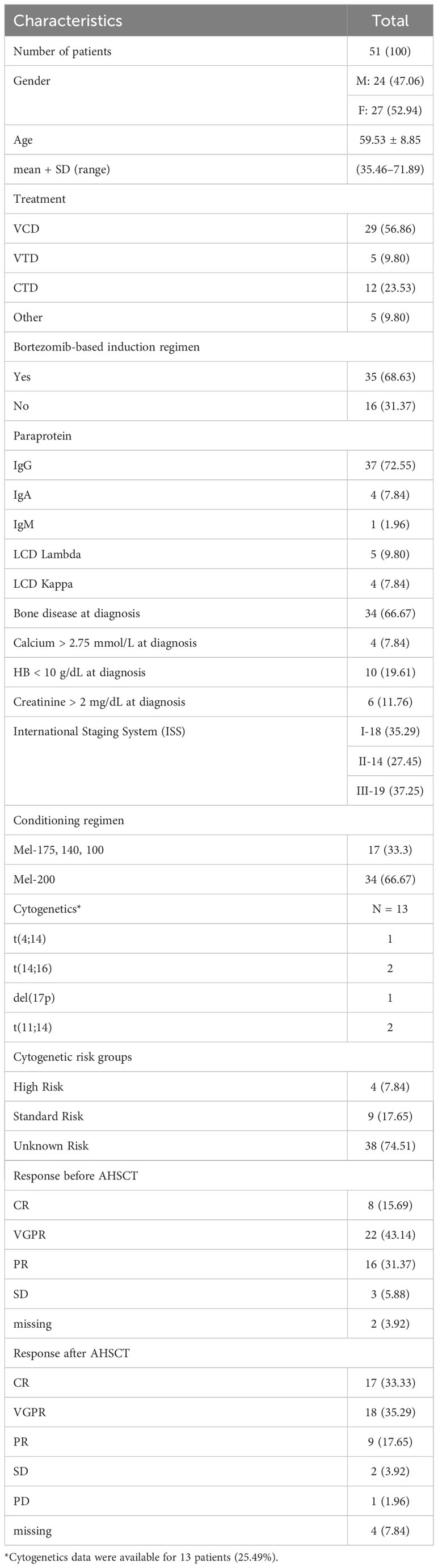 | Characteristics | Total |
|---|---|
| Number of patients | 51 (100) |
| Gender | M: 24 (47.06) |
| | F: 27 (52.94) |
| Age | 59.53 ± 8.85 |
| mean + SD (range) | (35.46–71.89) |
| Treatment | |
| VCD | 29 (56.86) |
| VTD | 5 (9.80) |
| CTD | 12 (23.53) |
| Other | 5 (9.80) |
| Bortezomib-based induction regimen | |
| Yes | 35 (68.63) |
| No | 16 (31.37) |
| Paraprotein | |
| IgG | 37 (72.55) |
| IgA | 4 (7.84) |
| IgM | 1 (1.96) |
| LCD Lambda | 5 (9.80) |
| LCD Kappa | 4 (7.84) |
| Bone disease at diagnosis | 34 (66.67) |
| Calcium > 2.75 mmol/L at diagnosis | 4 (7.84) |
| HB < 10 g/dL at diagnosis | 10 (19.61) |
| Creatinine > 2 mg/dL at diagnosis | 6 (11.76) |
| International Staging System (ISS) | I-18 (35.29) |
| | II-14 (27.45) |
| | III-19 (37.25) |
| Conditioning regimen | |
| Mel-175, 140, 100 | 17 (33.3) |
| Mel-200 | 34 (66.67) |
| Cytogenetics* | N = 13 |
| t(4;14) | 1 |
| t(14;16) | 2 |
| del(17p) | 1 |
| t(11;14) | 2 |
| Cytogenetic risk groups | |
| High Risk | 4 (7.84) |
| Standard Risk | 9 (17.65) |
| Unknown Risk | 38 (74.51) |
| Response before AHSCT | |
| CR | 8 (15.69) |
| VGPR | 22 (43.14) |
| PR | 16 (31.37) |
| SD | 3 (5.88) |
| missing | 2 (3.92) |
| Response after AHSCT | |
| CR | 17 (33.33) |
| VGPR | 18 (35.29) |
| PR | 9 (17.65) |
| SD | 2 (3.92) |
| PD | 1 (1.96) |
| missing | 4 (7.84) |

*Cytogenetics data were available for 13 patients (25.49%).